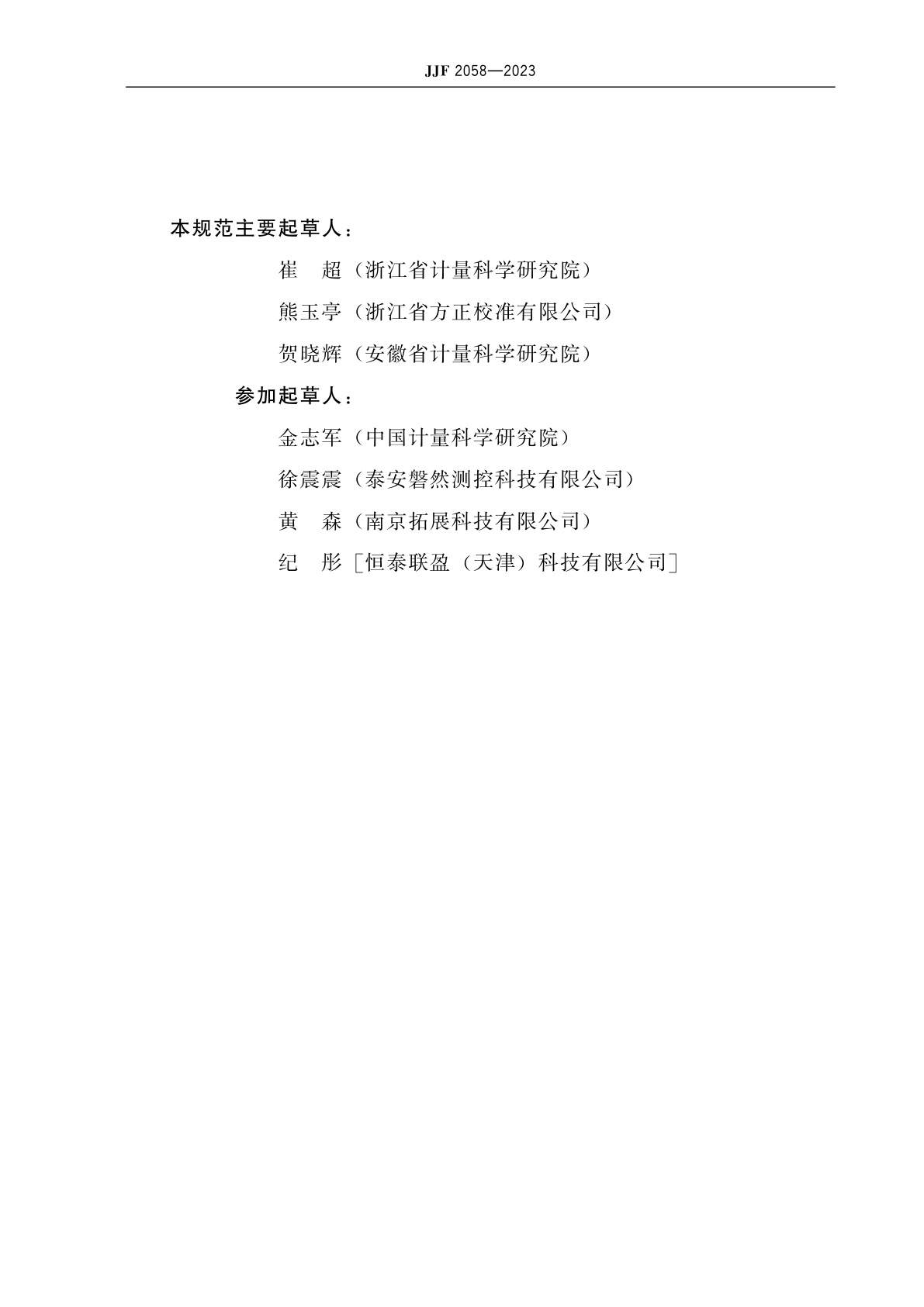 JJF 2058—2023

本规范主要起草人：

崔　超（浙江省计量科学研究院）

熊玉亭（浙江省方正校准有限公司）

贺晓辉（安徽省计量科学研究院）

参加起草人：

金志军（中国计量科学研究院）

徐震震（泰安磐然测控科技有限公司）

黄　森（南京拓展科技有限公司）

纪　彤［恒泰联盈（天津）科技有限公司］